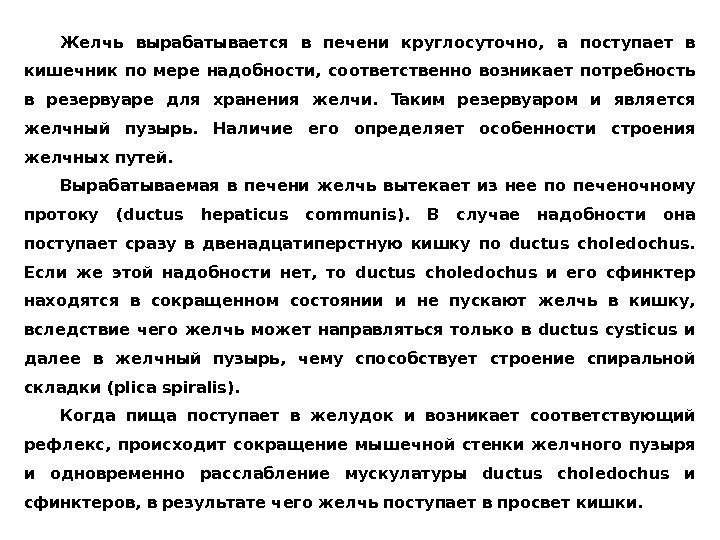 Желчь вырабатывается в печени круглосуточно, а поступает в кишечник по мере надобности, соответственно возникает потребность в резервуаре для хранения желчи. Таким резервуаром и является желчный пузырь. Наличие его определяет особенности строения желчных путей.

Вырабатываемая в печени желчь вытекает из нее по печеночному протоку (ductus hepaticus communis). В случае надобности она поступает сразу в двенадцатиперстную кишку по ductus choledochus. Если же этой надобности нет, то ductus choledochus и его сфинктер находятся в сокращенном состоянии и не пускают желчь в кишку, вследствие чего желчь может направляться только в ductus cysticus и далее в желчный пузырь, чему способствует строение спиральной складки (plica spiralis).

Когда пища поступает в желудок и возникает соответствующий рефлекс, происходит сокращение мышечной стенки желчного пузыря и одновременно расслабление мускулатуры ductus choledochus и сфинктеров, в результате чего желчь поступает в просвет кишки.